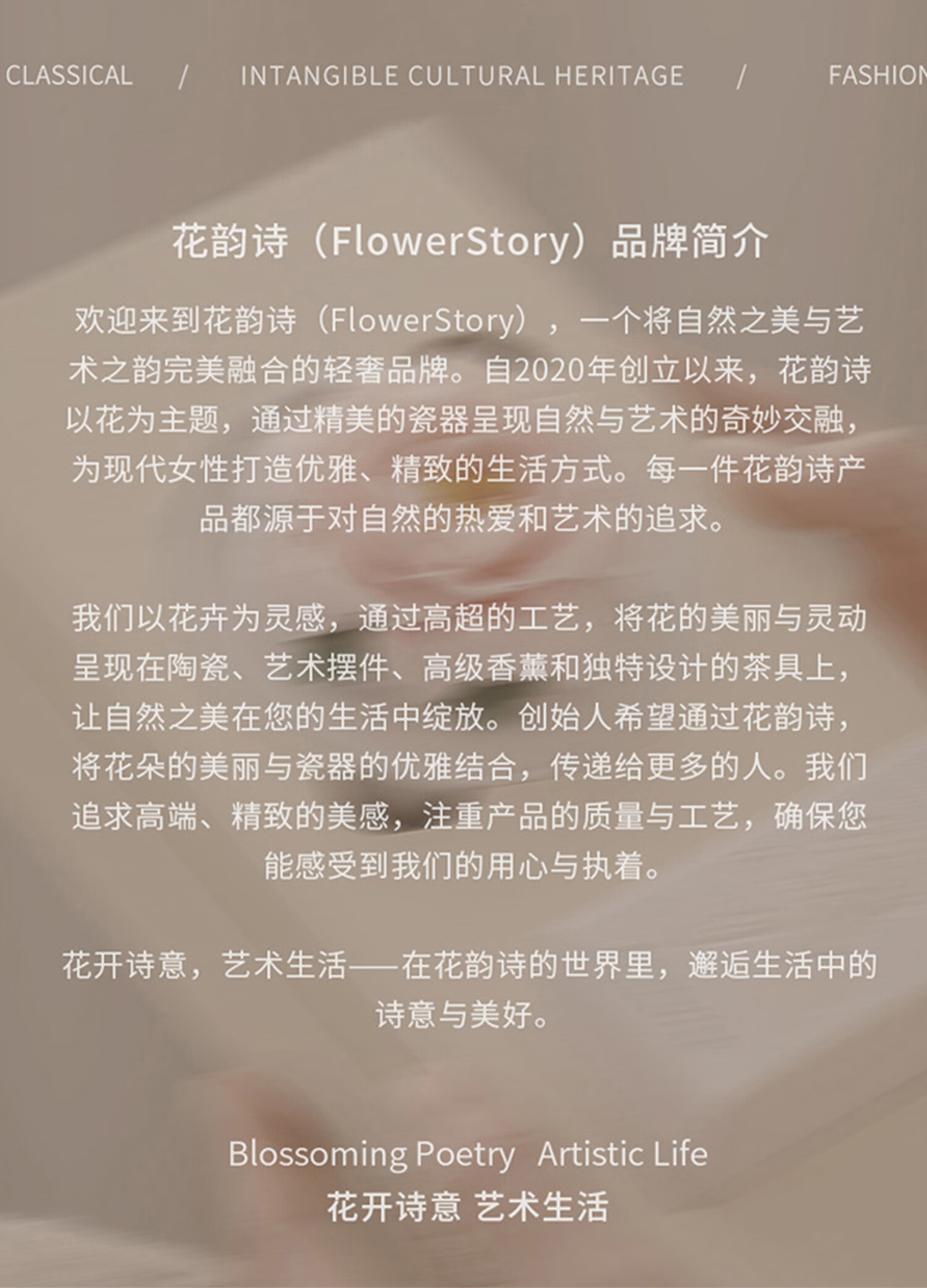 CLASSICAL / INTANGIBLE CULTURAL HERITAGE / FASHION

花韵诗（FlowerStory）品牌简介

欢迎来到花韵诗（FlowerStory），一个将自然之美与艺术之韵完美融合的轻奢品牌。自2020年创立以来，花韵诗以花为主题，通过精美的瓷器呈现自然与艺术的奇妙交融，为现代女性打造优雅、精致的生活方式。每一件花韵诗产品都源于对自然的热爱和艺术的追求。

我们以花卉为灵感，通过高超的工艺，将花的美丽与灵动呈现在陶瓷、艺术摆件、高级香薰和独特设计的茶具上，让自然之美在您的生活中绽放。创始人希望通过花韵诗，将花朵的美丽与瓷器的优雅结合，传递给更多的人。我们追求高端、精致的美感，注重产品的质量与工艺，确保您能感受到我们的用心与执着。

花开诗意，艺术生活——在花韵诗的世界里，邂逅生活中的诗意与美好。

Blossoming Poetry Artistic Life
花开诗意 艺术生活